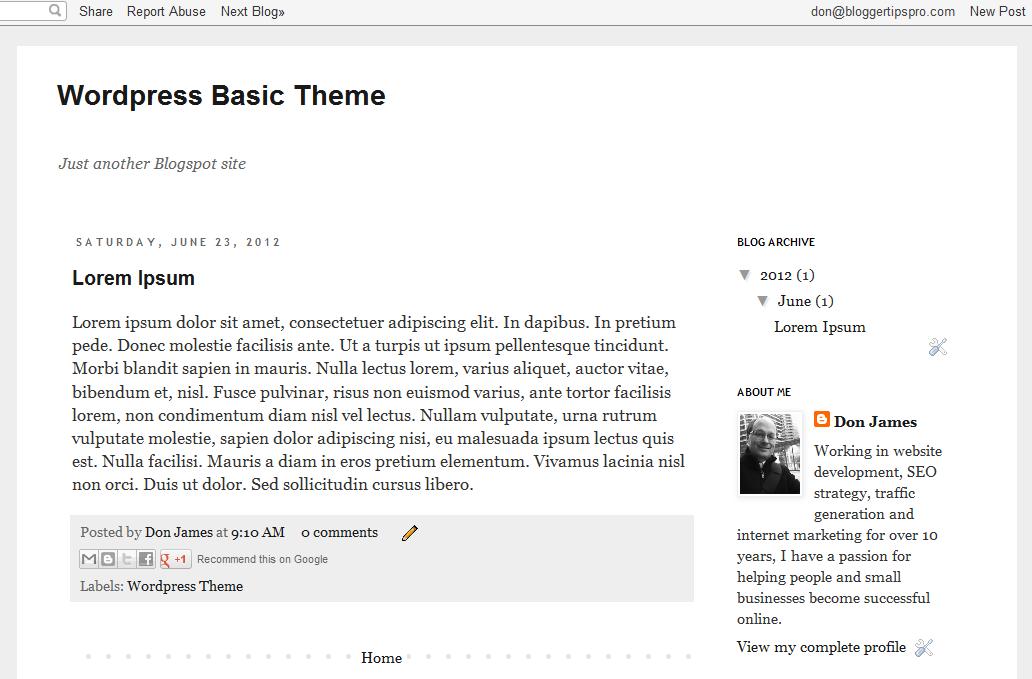 Share Report Abuse Next Blog» don@bloggertipspro.com New Post

Wordpress Basic Theme

Just another Blogspot site

SATURDAY, JUNE 23, 2012

Lorem Ipsum

Lorem ipsum dolor sit amet, consectetuer adipiscing elit. In dapibus. In pretium pede. Donec molestie facilisis ante. Ut a turpis ut ipsum pellentesque tincidunt. Morbi blandit sapien in mauris. Nulla lectus lorem, varius aliquet, auctor vitae, bibendum et, nisl. Fusce pulvinar, risus non euismod varius, ante tortor facilisis lorem, non condimentum diam nisl vel lectus. Nullam vulputate, urna rutrum vulputate molestie, sapien dolor adipiscing nisi, eu malesuada ipsum lectus quis est. Nulla facilisi. Mauris a diam in eros pretium elementum. Vivamus lacinia nisl non orci. Duis ut dolor. Sed sollicitudin cursus libero.

Posted by Don James at 9:10 AM 0 comments

+1 Recommend this on Google

Labels: Wordpress Theme

Home

BLOG ARCHIVE

▼ 2012 (1)
▼ June (1)
Lorem Ipsum

ABOUT ME

Don James

Working in website development, SEO strategy, traffic generation and internet marketing for over 10 years, I have a passion for helping people and small businesses become successful online.

View my complete profile